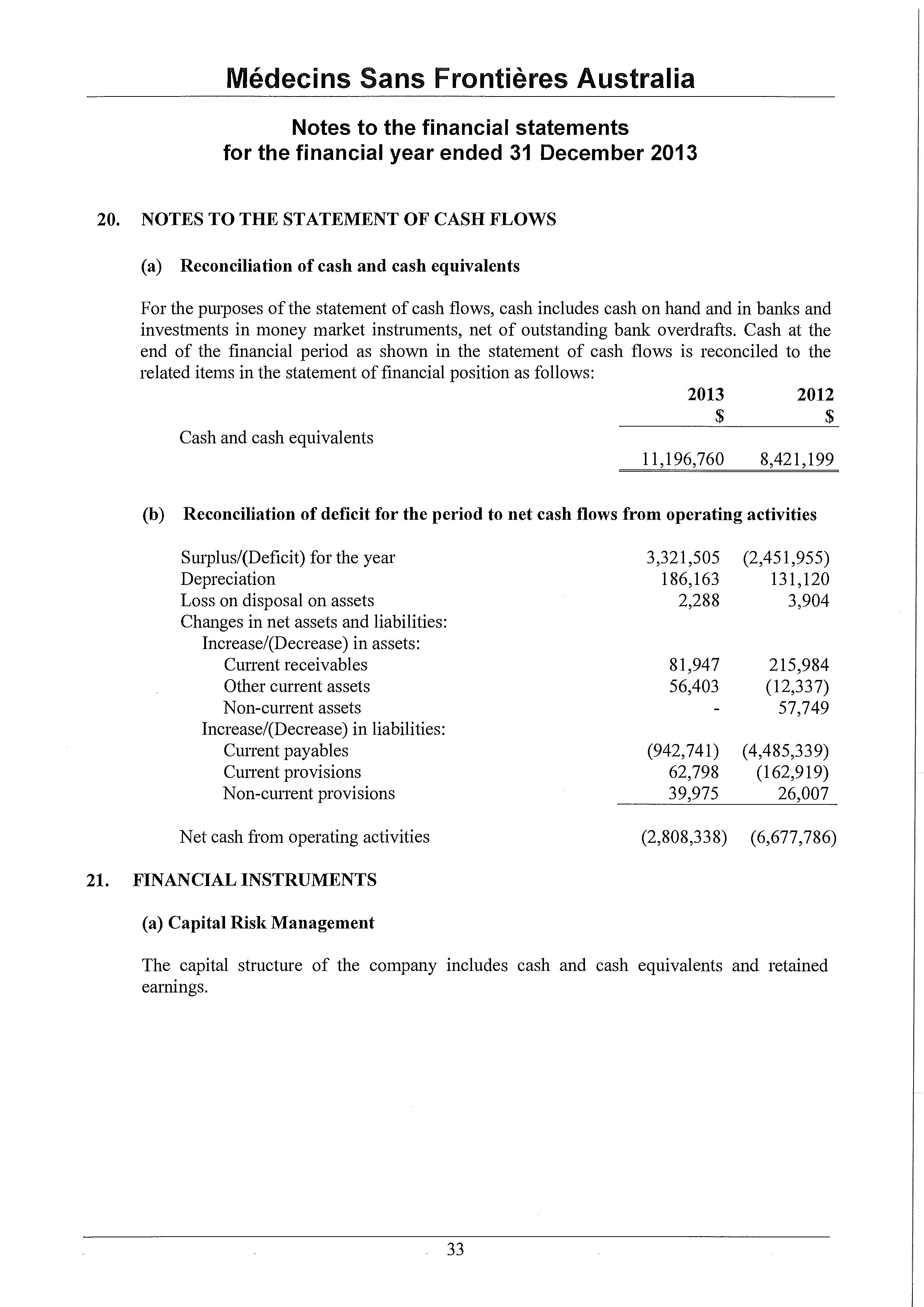 Médecins Sans Frontières Australia

Notes to the financial statements
for the financial year ended 31 December 2013

20. NOTES TO THE STATEMENT OF CASH FLOWS

(a) Reconciliation of cash and cash equivalents

For the purposes of the statement of cash flows, cash includes cash on hand and in banks and investments in money market instruments, net of outstanding bank overdrafts. Cash at the end of the financial period as shown in the statement of cash flows is reconciled to the related items in the statement of financial position as follows:

| | 2013 \$ | 2012 \$ |
|---|---|---|
| Cash and cash equivalents | 11,196,760 | 8,421,199 |

(b) Reconciliation of deficit for the period to net cash flows from operating activities

| | | |
|---|---|---|
| Surplus/(Deficit) for the year | 3,321,505 | (2,451,955) |
| Depreciation | 186,163 | 131,120 |
| Loss on disposal on assets | 2,288 | 3,904 |
| Changes in net assets and liabilities: | | |
| Increase/(Decrease) in assets: | | |
| Current receivables | 81,947 | 215,984 |
| Other current assets | 56,403 | (12,337) |
| Non-current assets | - | 57,749 |
| Increase/(Decrease) in liabilities: | | |
| Current payables | (942,741) | (4,485,339) |
| Current provisions | 62,798 | (162,919) |
| Non-current provisions | 39,975 | 26,007 |
| Net cash from operating activities | (2,808,338) | (6,677,786) |

21. FINANCIAL INSTRUMENTS

(a) Capital Risk Management

The capital structure of the company includes cash and cash equivalents and retained earnings.

33